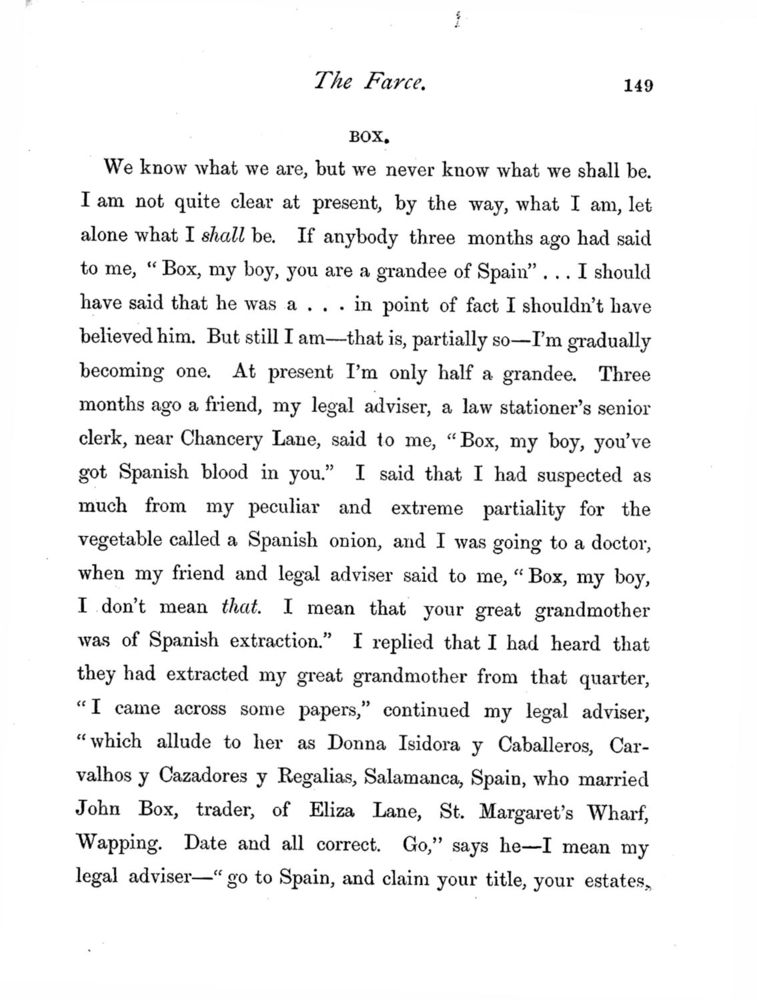 The Farce. 149

BOX.

We know what we are, but we never know what we shall be. I am not quite clear at present, by the way, what I am, let alone what I shall be. If anybody three months ago had said to me, "Box, my boy, you are a grandee of Spain" . . . I should have said that he was a . . . in point of fact I shouldn't have believed him. But still I am—that is, partially so—I'm gradually becoming one. At present I'm only half a grandee. Three months ago a friend, my legal adviser, a law stationer's senior clerk, near Chancery Lane, said to me, "Box, my boy, you've got Spanish blood in you." I said that I had suspected as much from my peculiar and extreme partiality for the vegetable called a Spanish onion, and I was going to a doctor, when my friend and legal adviser said to me, "Box, my boy, I don't mean that. I mean that your great grandmother was of Spanish extraction." I replied that I had heard that they had extracted my great grandmother from that quarter, "I came across some papers," continued my legal adviser, "which allude to her as Donna Isidora y Caballeros, Carvalhos y Cazadores y Regalias, Salamanca, Spain, who married John Box, trader, of Eliza Lane, St. Margaret's Wharf, Wapping. Date and all correct. Go," says he—I mean my legal adviser—"go to Spain, and claim your title, your estates,